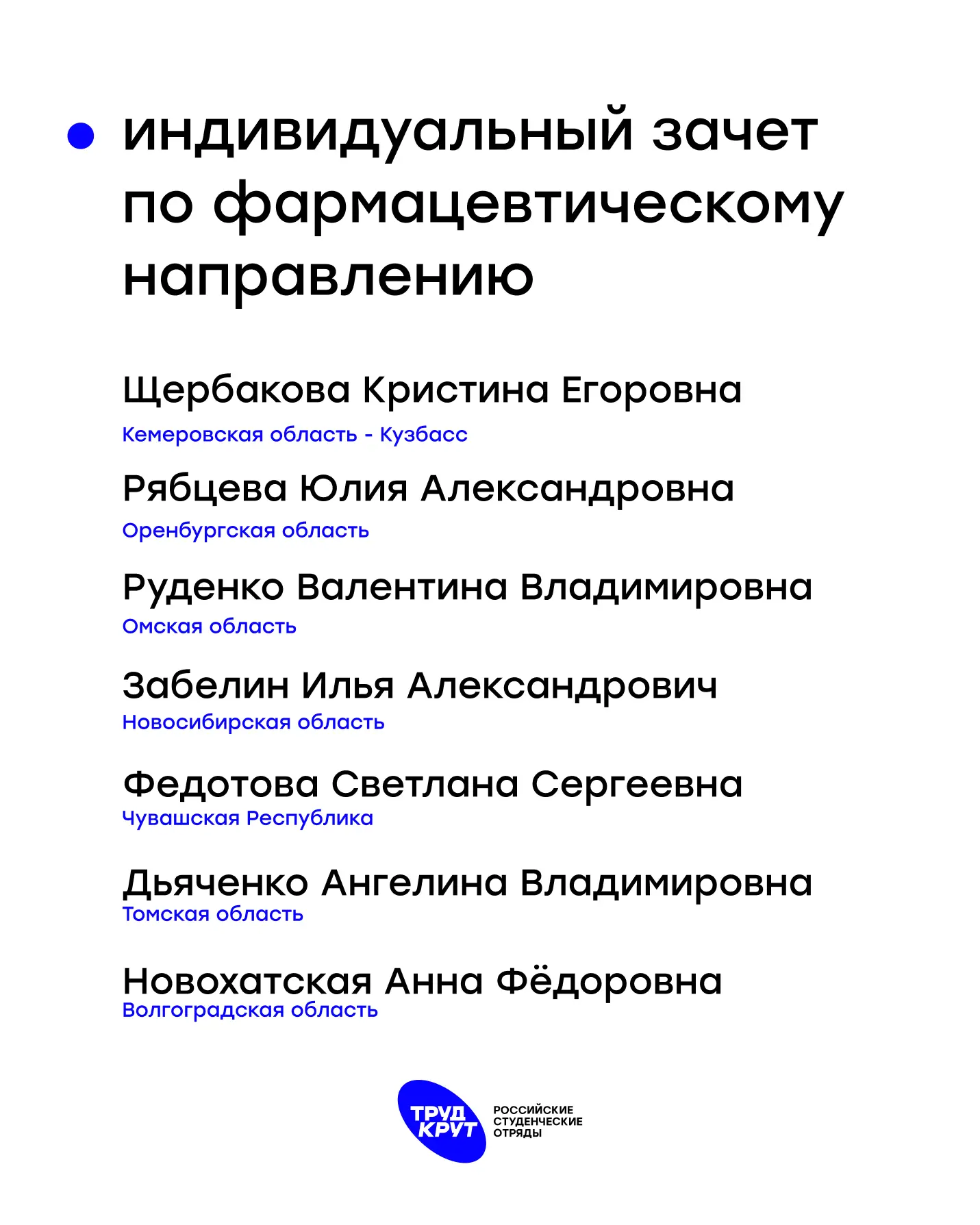 индивидуальный зачет по фармацевтическому направлению

Щербакова Кристина Егоровна
Кемеровская область - Кузбасс

Рябцева Юлия Александровна
Оренбургская область

Руденко Валентина Владимировна
Омская область

Забелин Илья Александрович
Новосибирская область

Федотова Светлана Сергеевна
Чувашская Республика

Дьяченко Ангелина Владимировна
Томская область

Новохатская Анна Фёдоровна
Волгоградская область

ТРУД КРУТ
РОССИЙСКИЕ СТУДЕНЧЕСКИЕ ОТРЯДЫ